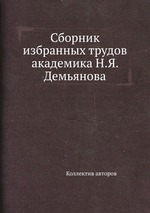 Сборник избранных трудов академика Н.Я. Демьянова

Коллектив авторов